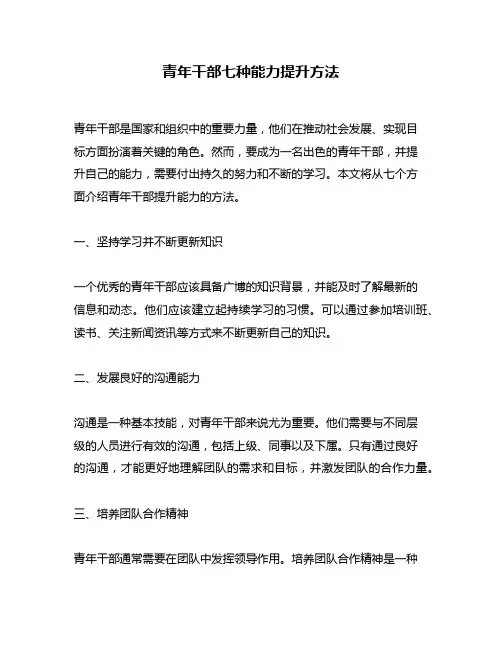 青年干部七种能力提升方法

青年干部是国家和组织中的重要力量，他们在推动社会发展、实现目标方面扮演着关键的角色。然而，要成为一名出色的青年干部，并提升自己的能力，需要付出持久的努力和不断的学习。本文将从七个方面介绍青年干部提升能力的方法。

一、坚持学习并不断更新知识

一个优秀的青年干部应该具备广博的知识背景，并能及时了解最新的信息和动态。他们应该建立起持续学习的习惯。可以通过参加培训班、读书、关注新闻资讯等方式来不断更新自己的知识。

二、发展良好的沟通能力

沟通是一种基本技能，对青年干部来说尤为重要。他们需要与不同层级的人员进行有效的沟通，包括上级、同事以及下属。只有通过良好的沟通，才能更好地理解团队的需求和目标，并激发团队的合作力量。

三、培养团队合作精神

青年干部通常需要在团队中发挥领导作用。培养团队合作精神是一种